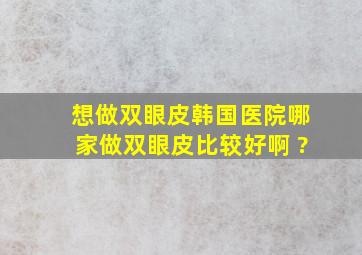 想做双眼皮韩国医院哪家做双眼皮比较好啊？